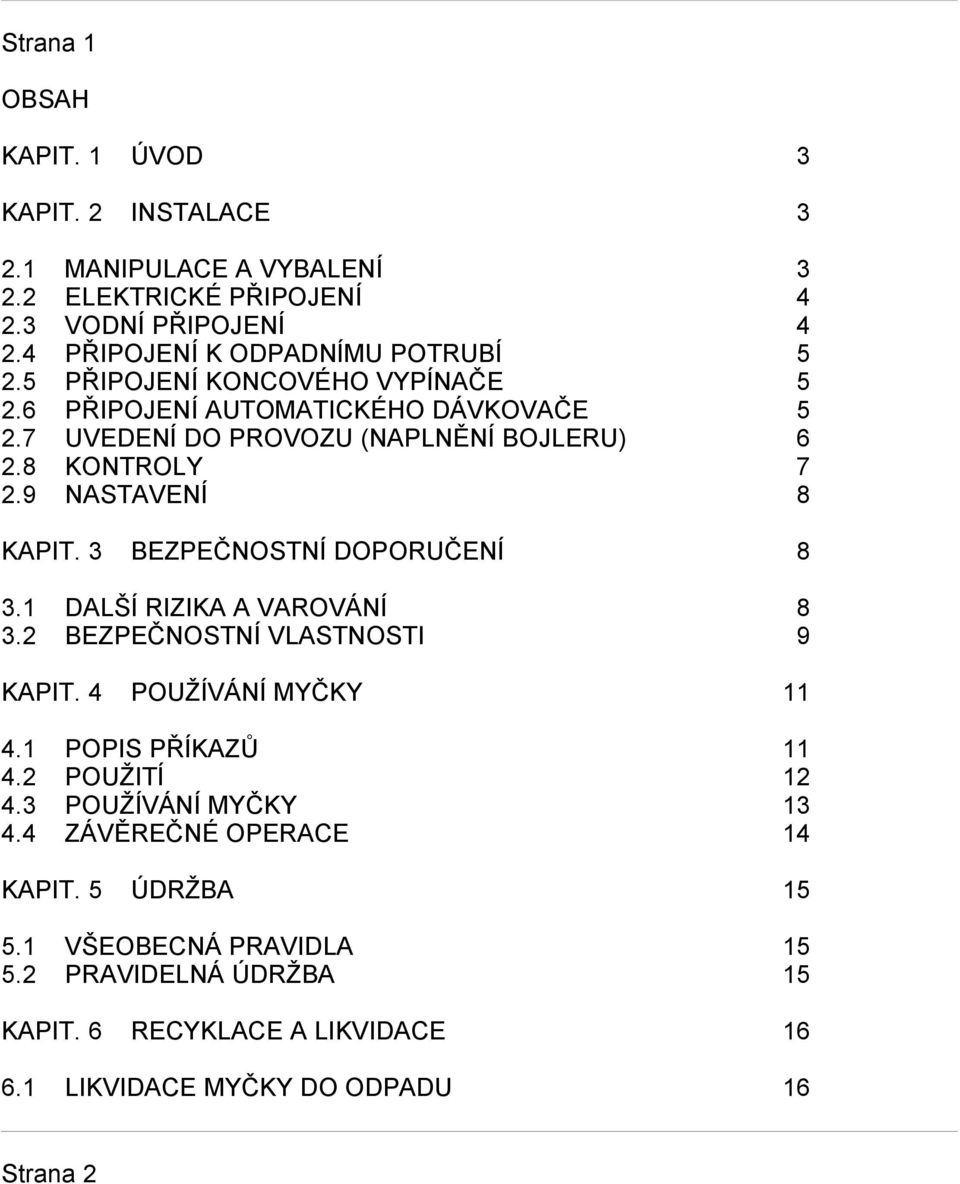 Strana 1

OBSAH

KAPIT. 1 ÚVOD 3

KAPIT. 2 INSTALACE 3

2.1 MANIPULACE A VYBALENÍ 3
2.2 ELEKTRICKÉ PŘIPOJENÍ 4
2.3 VODNÍ PŘIPOJENÍ 4
2.4 PŘIPOJENÍ K ODPADNÍMU POTRUBÍ 5
2.5 PŘIPOJENÍ KONCOVÉHO VYPÍNAČE 5
2.6 PŘIPOJENÍ AUTOMATICKÉHO DÁVKOVAČE 5
2.7 UVEDENÍ DO PROVOZU (NAPLNĚNÍ BOJLERU) 6
2.8 KONTROLY 7
2.9 NASTAVENÍ 8

KAPIT. 3 BEZPEČNOSTNÍ DOPORUČENÍ 8

3.1 DALŠÍ RIZIKA A VAROVÁNÍ 8
3.2 BEZPEČNOSTNÍ VLASTNOSTI 9

KAPIT. 4 POUŽÍVÁNÍ MYČKY 11

4.1 POPIS PŘÍKAZŮ 11
4.2 POUŽITÍ 12
4.3 POUŽÍVÁNÍ MYČKY 13
4.4 ZÁVĚREČNÉ OPERACE 14

KAPIT. 5 ÚDRŽBA 15

5.1 VŠEOBECNÁ PRAVIDLA 15
5.2 PRAVIDELNÁ ÚDRŽBA 15

KAPIT. 6 RECYKLACE A LIKVIDACE 16

6.1 LIKVIDACE MYČKY DO ODPADU 16

Strana 2